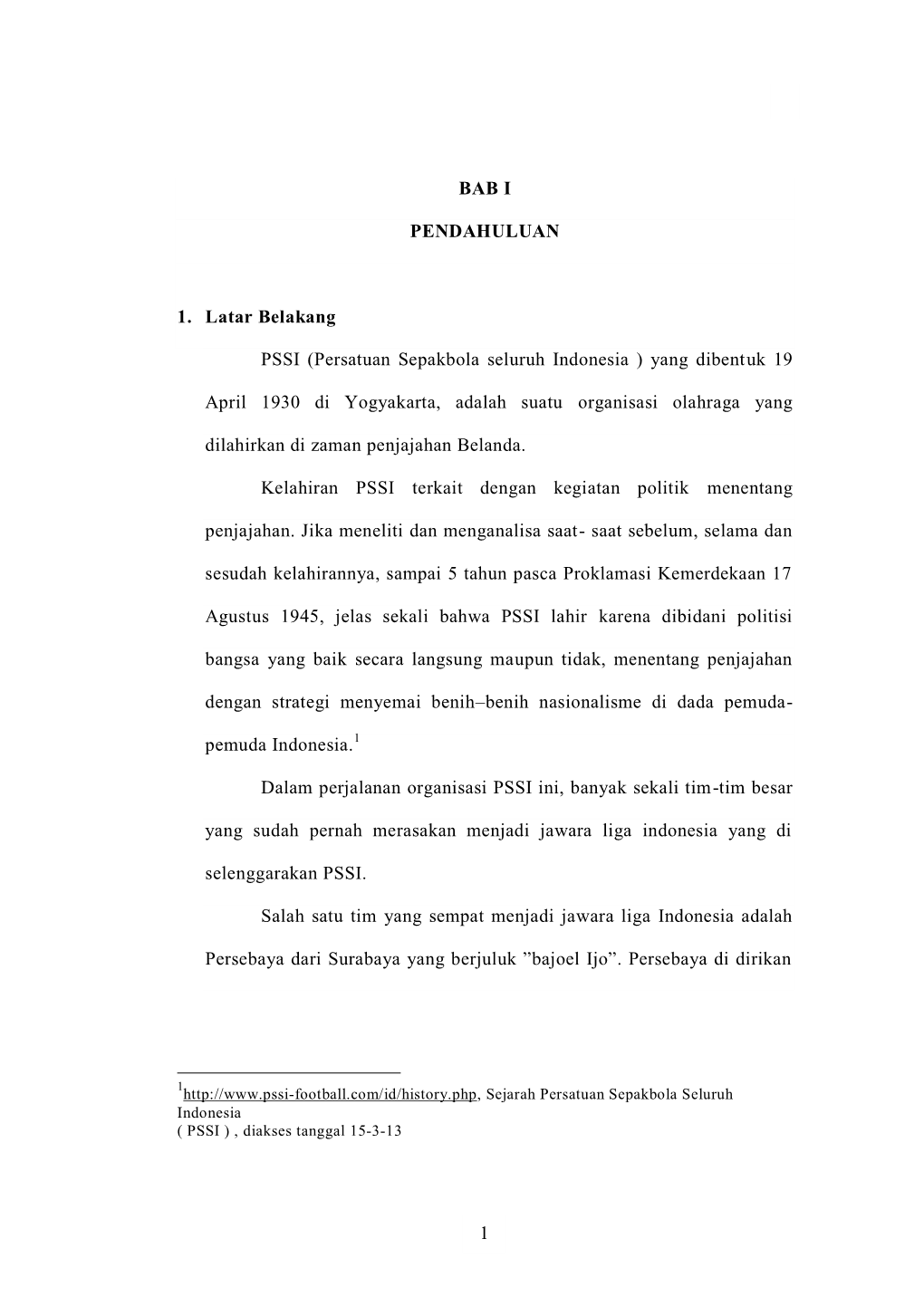 BAB I

PENDAHULUAN

1. Latar Belakang

PSSI (Persatuan Sepakbola seluruh Indonesia ) yang dibentuk 19 April 1930 di Yogyakarta, adalah suatu organisasi olahraga yang dilahirkan di zaman penjajahan Belanda.

Kelahiran PSSI terkait dengan kegiatan politik menentang penjajahan. Jika meneliti dan menganalisa saat- saat sebelum, selama dan sesudah kelahirannya, sampai 5 tahun pasca Proklamasi Kemerdekaan 17 Agustus 1945, jelas sekali bahwa PSSI lahir karena dibidani politisi bangsa yang baik secara langsung maupun tidak, menentang penjajahan dengan strategi menyemai benih–benih nasionalisme di dada pemuda-pemuda Indonesia.$^1$

Dalam perjalanan organisasi PSSI ini, banyak sekali tim-tim besar yang sudah pernah merasakan menjadi jawara liga indonesia yang di selenggarakan PSSI.

Salah satu tim yang sempat menjadi jawara liga Indonesia adalah Persebaya dari Surabaya yang berjuluk ”bajoel Ijo”. Persebaya di dirikan

$^1$http://www.pssi-football.com/id/history.php, Sejarah Persatuan Sepakbola Seluruh Indonesia
( PSSI ) , diakses tanggal 15-3-13

1